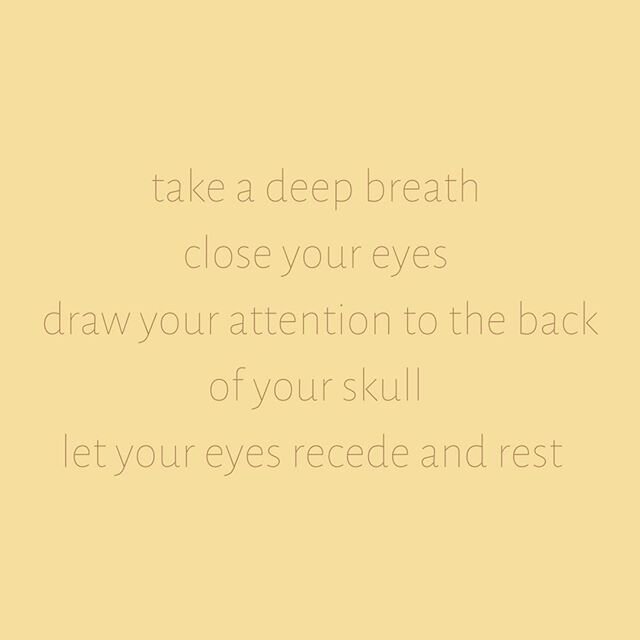 take a deep breath
close your eyes
draw your attention to the back of your skull
let your eyes recede and rest